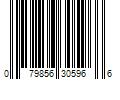 0 79856 30596 6